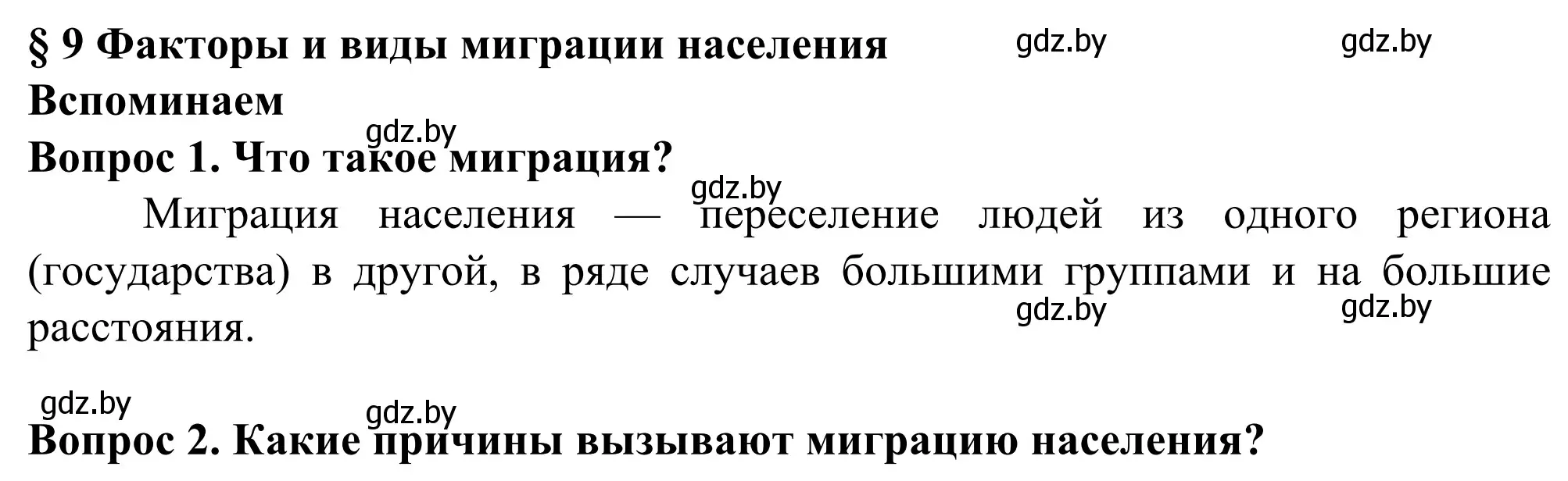 § 9 Факторы и виды миграции населения gdz.by gdz.by

Вспоминаем

gdz.by

Вопрос 1. Что такое миграция?

gdz.by

Миграция населения — переселение людей из одного региона (государства) в другой, в ряде случаев большими группами и на большие расстояния.

gdz.by gdz.by

gdz.by

gdz.by

Вопрос 2. Какие причины вызывают миграцию населения?